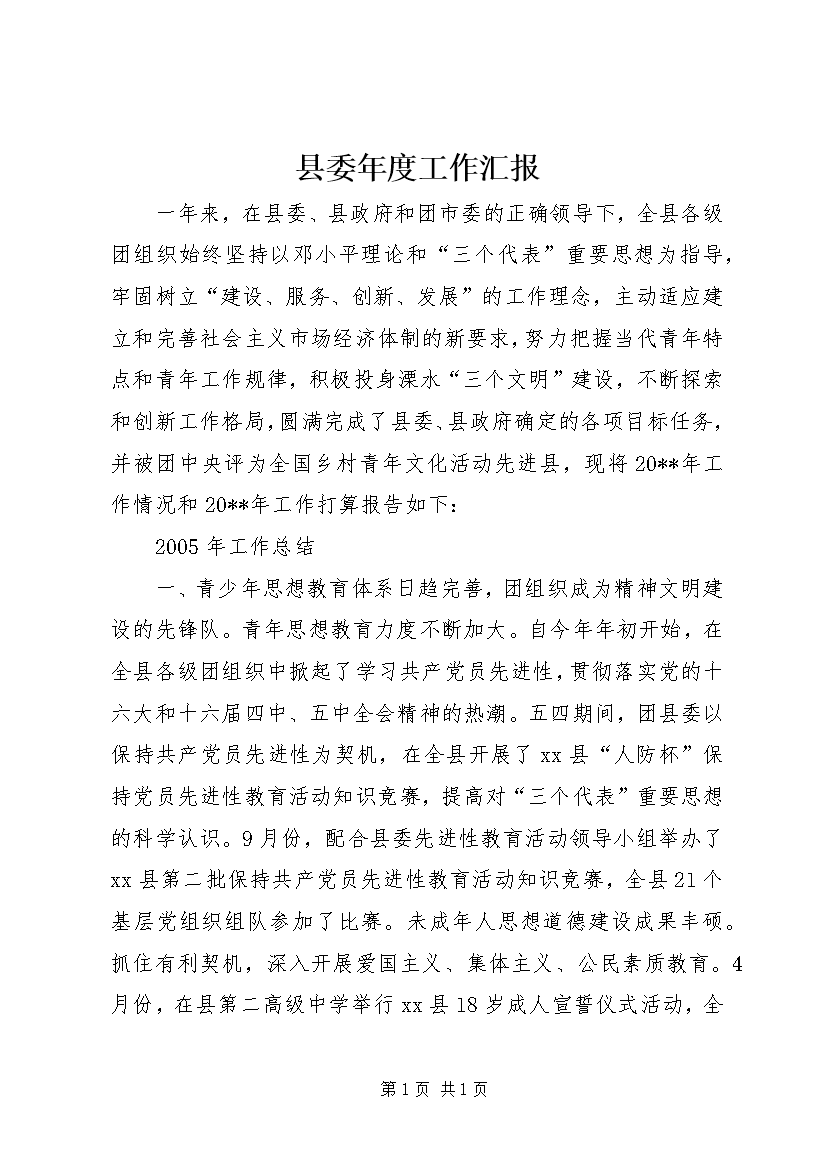 县委年度工作汇报

一年来，在县委、县政府和团市委的正确领导下，全县各级团组织始终坚持以邓小平理论和“三个代表”重要思想为指导，牢固树立“建设、服务、创新、发展”的工作理念，主动适应建立和完善社会主义市场经济体制的新要求，努力把握当代青年特点和青年工作规律，积极投身溧水“三个文明”建设，不断探索和创新工作格局，圆满完成了县委、县政府确定的各项目标任务，并被团中央评为全国乡村青年文化活动先进县，现将20**年工作情况和20**年工作打算报告如下：

2005年工作总结

一、青少年思想教育体系日趋完善，团组织成为精神文明建设的先锋队。青年思想教育力度不断加大。自今年年初开始，在全县各级团组织中掀起了学习共产党员先进性，贯彻落实党的十六大和十六届四中、五中全会精神的热潮。五四期间，团县委以保持共产党员先进性为契机，在全县开展了xx县“人防杯”保持党员先进性教育活动知识竞赛，提高对“三个代表”重要思想的科学认识。9月份，配合县委先进性教育活动领导小组举办了xx县第二批保持共产党员先进性教育活动知识竞赛，全县21个基层党组织组队参加了比赛。未成年人思想道德建设成果丰硕。抓住有利契机，深入开展爱国主义、集体主义、公民素质教育。4月份，在县第二高级中学举行xx县18岁成人宣誓仪式活动，全

第1页 共1页